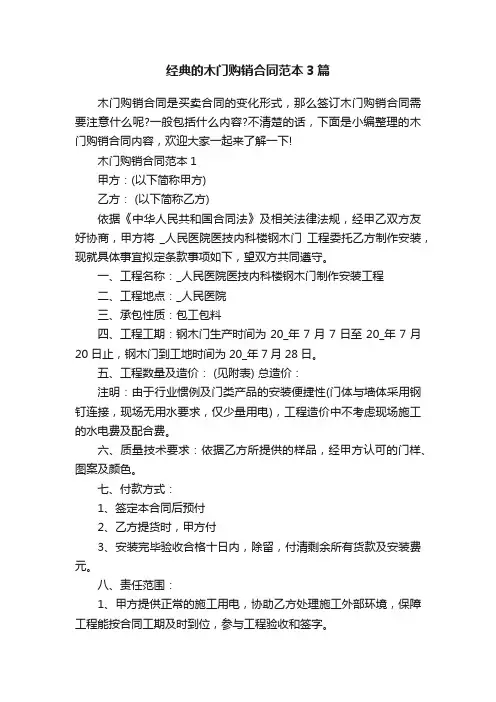 经典的木门购销合同范本3篇

木门购销合同是买卖合同的变化形式，那么签订木门购销合同需要注意什么呢?一般包括什么内容?不清楚的话，下面是小编整理的木门购销合同内容，欢迎大家一起来了解一下!

木门购销合同范本1

甲方：(以下简称甲方)

乙方： (以下简称乙方)

依据《中华人民共和国合同法》及相关法律法规，经甲乙双方友好协商，甲方将 _人民医院医技内科楼钢木门 工程委托乙方制作安装，现就具体事宜拟定条款事项如下，望双方共同遵守。

一、工程名称：_人民医院医技内科楼钢木门制作安装工程

二、工程地点：_人民医院

三、承包性质：包工包料

四、工程工期：钢木门生产时间为 20_年 7 月 7 日至 20_年 7 月 20 日止，钢木门到工地时间为 20_年 7 月 28 日。

五、工程数量及造价： (见附表) 总造价：

注明：由于行业惯例及门类产品的安装便捷性(门体与墙体采用钢钉连接，现场无用水要求，仅少量用电)，工程造价中不考虑现场施工的水电费及配合费。

六、质量技术要求：依据乙方所提供的样品，经甲方认可的门样、图案及颜色。

七、付款方式：

1、签定本合同后预付

2、乙方提货时，甲方付

3、安装完毕验收合格十日内，除留，付清剩余所有货款及安装费元。

八、责任范围：

1、甲方提供正常的施工用电，协助乙方处理施工外部环境，保障工程能按合同工期及时到位，参与工程验收和签字。